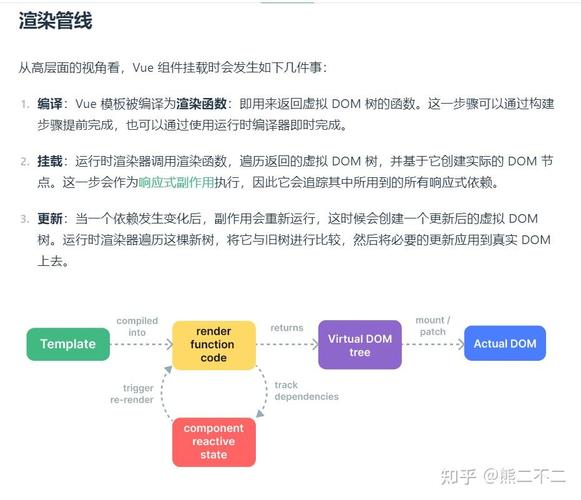 渲染管线

从高层面的视角看，Vue 组件挂载时会发生如下几件事：

1. 编译：Vue 模板被编译为渲染函数：即用来返回虚拟 DOM 树的函数。这一步骤可以通过构建步骤提前完成，也可以通过使用运行时编译器即时完成。

2. 挂载：运行时渲染器调用渲染函数，遍历返回的虚拟 DOM 树，并基于它创建实际的 DOM 节点。这一步会作为响应式副作用执行，因此它会追踪其中所用到的所有响应式依赖。

3. 更新：当一个依赖发生变化后，副作用会重新运行，这时候会创建一个更新后的虚拟 DOM 树。运行时渲染器遍历这棵新树，将它与旧树进行比较，然后将必要的更新应用到真实 DOM 上去。

Template

compiled into

render function code

returns

Virtual DOM tree

mount / patch

Actual DOM

trigger re-render

track dependencies

component reactive state

知乎 @熊二不二